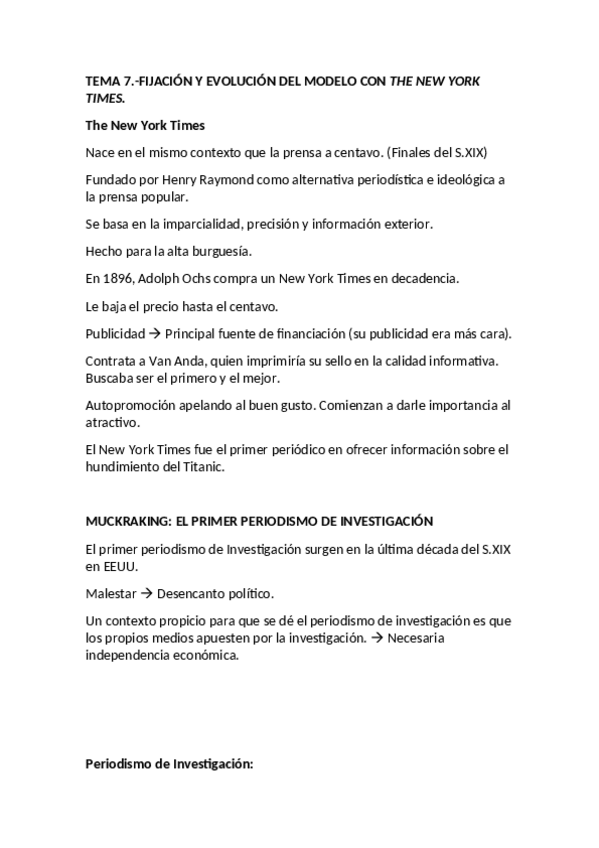 TEMA 7.-FIJACIÓN Y EVOLUCIÓN DEL MODELO CON THE NEW YORK TIMES.

The New York Times

Nace en el mismo contexto que la prensa a centavo. (Finales del S.XIX)

Fundado por Henry Raymond como alternativa periodística e ideológica a la prensa popular.

Se basa en la imparcialidad, precisión y información exterior.

Hecho para la alta burguesía.

En 1896, Adolph Ochs compra un New York Times en decadencia.

Le baja el precio hasta el centavo.

Publicidad → Principal fuente de financiación (su publicidad era más cara).

Contrata a Van Anda, quien imprimiría su sello en la calidad informativa. Buscaba ser el primero y el mejor.

Autopromoción apelando al buen gusto. Comienzan a darle importancia al atractivo.

El New York Times fue el primer periódico en ofrecer información sobre el hundimiento del Titanic.

MUCKRAKING: EL PRIMER PERIODISMO DE INVESTIGACIÓN

El primer periodismo de Investigación surgen en la última década del S.XIX en EEUU.

Malestar → Desencanto político.

Un contexto propicio para que se dé el periodismo de investigación es que los propios medios apuesten por la investigación. → Necesaria independencia económica.

Periodismo de Investigación: